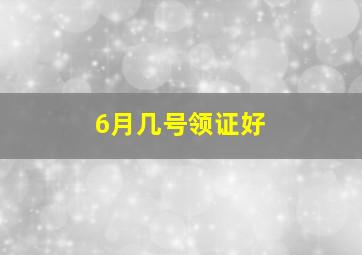 6月几号领证好